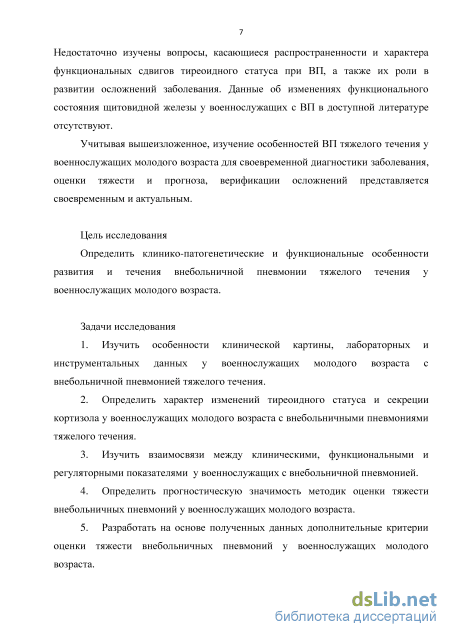 7

Недостаточно изучены вопросы, касающиеся распространенности и характера функциональных сдвигов тиреоидного статуса при ВП, а также их роли в развитии осложнений заболевания. Данные об изменениях функционального состояния щитовидной железы у военнослужащих с ВП в доступной литературе отсутствуют.

Учитывая вышеизложенное, изучение особенностей ВП тяжелого течения у военнослужащих молодого возраста для своевременной диагностики заболевания, оценки тяжести и прогноза, верификации осложнений представляется своевременным и актуальным.

Цель исследования

Определить клинико-патогенетические и функциональные особенности развития и течения внебольничной пневмонии тяжелого течения у военнослужащих молодого возраста.

Задачи исследования

1. Изучить особенности клинической картины, лабораторных и инструментальных данных у военнослужащих молодого возраста с внебольничной пневмонией тяжелого течения.

2. Определить характер изменений тиреоидного статуса и секреции кортизола у военнослужащих молодого возраста с внебольничными пневмониями тяжелого течения.

3. Изучить взаимосвязи между клиническими, функциональными и регуляторными показателями у военнослужащих с внебольничной пневмонией.

4. Определить прогностическую значимость методик оценки тяжести внебольничных пневмоний у военнослужащих молодого возраста.

5. Разработать на основе полученных данных дополнительные критерии оценки тяжести внебольничных пневмоний у военнослужащих молодого возраста.

dsLib.net
библиотека диссертаций